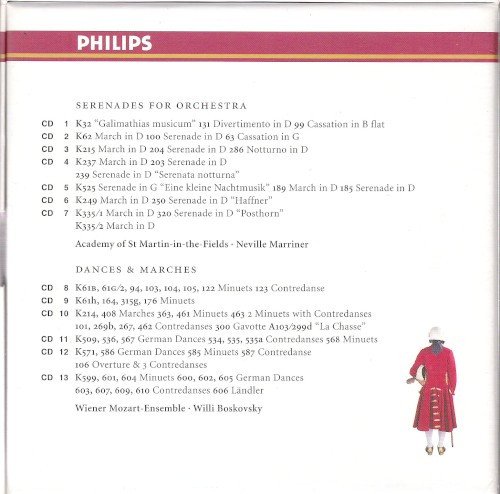 PHILIPS

SERENADES FOR ORCHESTRA

CD 1 K32 "Galimathias musicum" 131 Divertimento in D 99 Cassation in B flat
CD 2 K62 March in D 100 Serenade in D 63 Cassation in G
CD 3 K215 March in D 204 Serenade in D 286 Notturno in D
CD 4 K237 March in D 203 Serenade in D
239 Serenade in D "Serenata notturna"
CD 5 K525 Serenade in G "Eine kleine Nachtmusik" 189 March in D 185 Serenade in D
CD 6 K249 March in D 250 Serenade in D "Haffner"
CD 7 K335/1 March in D 320 Serenade in D "Posthorn"
K335/2 March in D

Academy of St Martin-in-the-Fields · Neville Marriner

DANCES & MARCHES

CD 8 K61B, 61G/2, 94, 103, 104, 105, 122 Minuets 123 Contredanse
CD 9 K61h, 164, 315g, 176 Minuets
CD 10 K214, 408 Marches 363, 461 Minuets 463 2 Minuets with Contredanses
101, 269b, 267, 462 Contredanses 300 Gavotte A103/299d "La Chasse"
CD 11 K509, 536, 567 German Dances 534, 535, 535a Contredanses 568 Minuets
CD 12 K571, 586 German Dances 585 Minuets 587 Contredanse
106 Overture & 3 Contredanses
CD 13 K599, 601, 604 Minuets 600, 602, 605 German Dances
603, 607, 609, 610 Contredanses 606 Ländler

Wiener Mozart-Ensemble · Willi Boskovsky